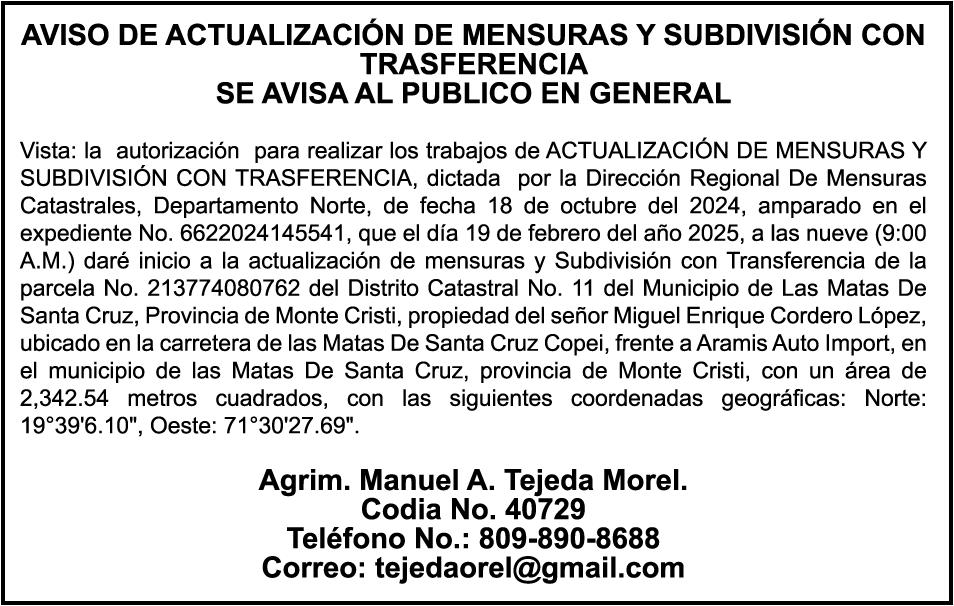 AVISO DE ACTUALIZACIÓN DE MENSURAS Y SUBDIVISIÓN CON TRASFERENCIA
SE AVISA AL PUBLICO EN GENERAL

Vista: la autorización para realizar los trabajos de ACTUALIZACIÓN DE MENSURAS Y SUBDIVISIÓN CON TRASFERENCIA, dictada por la Dirección Regional De Mensuras Catastrales, Departamento Norte, de fecha 18 de octubre del 2024, amparado en el expediente No. 6622024145541, que el día 19 de febrero del año 2025, a las nueve (9:00 A.M.) daré inicio a la actualización de mensuras y Subdivisión con Transferencia de la parcela No. 213774080762 del Distrito Catastral No. 11 del Municipio de Las Matas De Santa Cruz, Provincia de Monte Cristi, propiedad del señor Miguel Enrique Cordero López, ubicado en la carretera de las Matas De Santa Cruz Copei, frente a Aramis Auto Import, en el municipio de las Matas De Santa Cruz, provincia de Monte Cristi, con un área de 2,342.54 metros cuadrados, con las siguientes coordenadas geográficas: Norte: 19°39'6.10", Oeste: 71°30'27.69".

Agrim. Manuel A. Tejeda Morel.
Codia No. 40729
Teléfono No.: 809-890-8688
Correo: tejedaorel@gmail.com